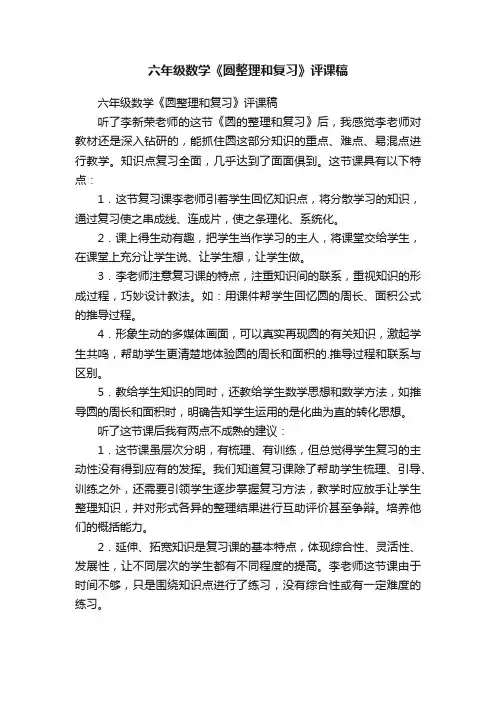 六年级数学《圆整理和复习》评课稿

六年级数学《圆整理和复习》评课稿

听了李新荣老师的这节《圆的整理和复习》后，我感觉李老师对教材还是深入钻研的，能抓住圆这部分知识的重点、难点、易混点进行教学。知识点复习全面，几乎达到了面面俱到。这节课具有以下特点：

1．这节复习课李老师引着学生回忆知识点，将分散学习的知识，通过复习使之串成线、连成片，使之条理化、系统化。

2．课上得生动有趣，把学生当作学习的主人，将课堂交给学生，在课堂上充分让学生说、让学生想，让学生做。

3．李老师注意复习课的特点，注重知识间的联系，重视知识的形成过程，巧妙设计教法。如：用课件帮学生回忆圆的周长、面积公式的推导过程。

4．形象生动的多媒体画面，可以真实再现圆的有关知识，激起学生共鸣，帮助学生更清楚地体验圆的周长和面积的.推导过程和联系与区别。

5．教给学生知识的同时，还教给学生数学思想和数学方法，如推导圆的周长和面积时，明确告知学生运用的是化曲为直的转化思想。

听了这节课后我有两点不成熟的建议：

1．这节课虽层次分明，有梳理、有训练，但总觉得学生复习的主动性没有得到应有的发挥。我们知道复习课除了帮助学生梳理、引导、训练之外，还需要引领学生逐步掌握复习方法，教学时应放手让学生整理知识，并对形式各异的整理结果进行互助评价甚至争辩。培养他们的概括能力。

2．延伸、拓宽知识是复习课的基本特点，体现综合性、灵活性、发展性，让不同层次的学生都有不同程度的提高。李老师这节课由于时间不够，只是围绕知识点进行了练习，没有综合性或有一定难度的练习。